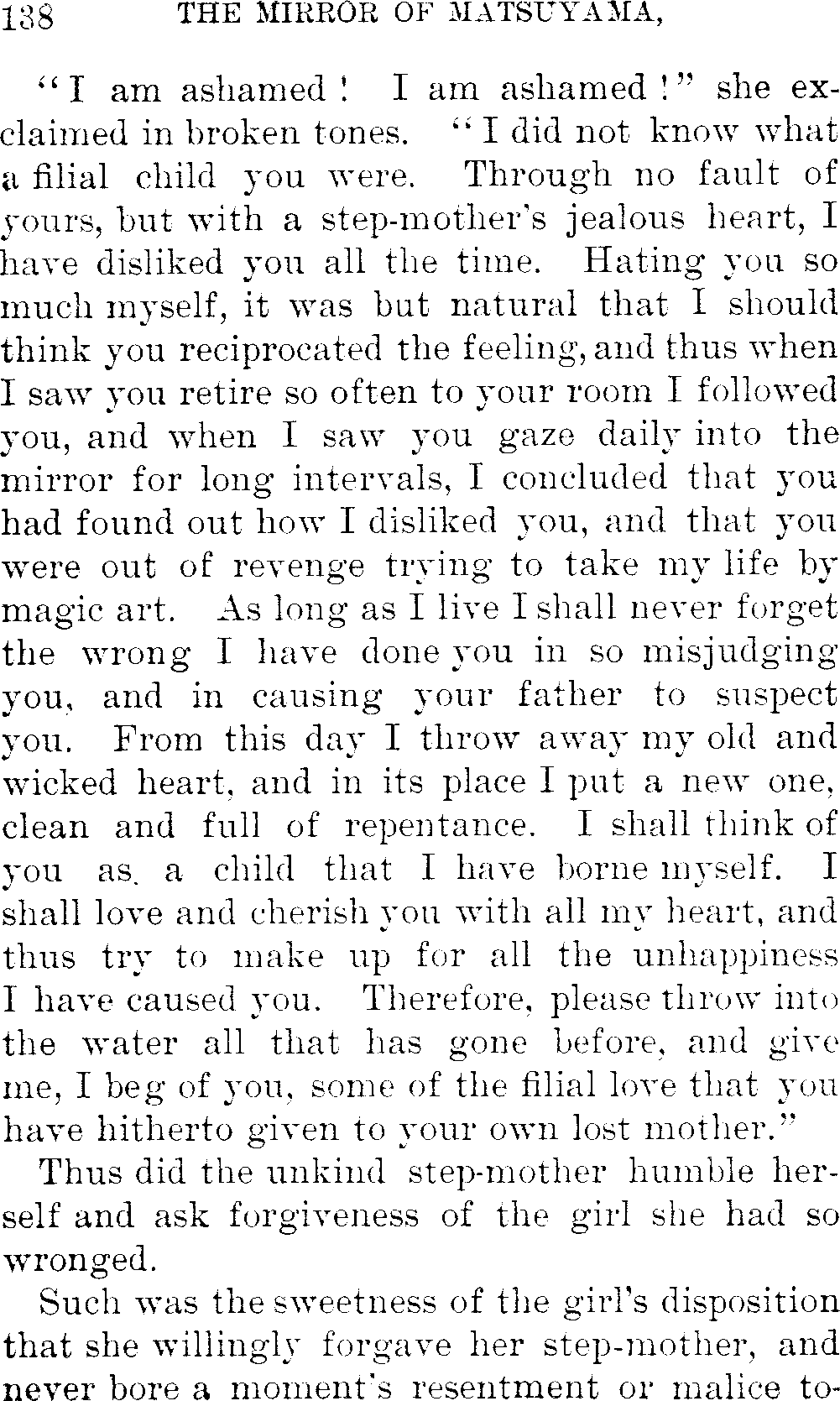 138 THE MIRROR OF MATSUYAMA,

"I am ashamed! I am ashamed!" she exclaimed in broken tones. "I did not know what a filial child you were. Through no fault of yours, but with a step-mother's jealous heart, I have disliked you all the time. Hating you so much myself, it was but natural that I should think you reciprocated the feeling, and thus when I saw you retire so often to your room I followed you, and when I saw you gaze daily into the mirror for long intervals, I concluded that you had found out how I disliked you, and that you were out of revenge trying to take my life by magic art. As long as I live I shall never forget the wrong I have done you in so misjudging you, and in causing your father to suspect you. From this day I throw away my old and wicked heart, and in its place I put a new one, clean and full of repentance. I shall think of you as a child that I have borne myself. I shall love and cherish you with all my heart, and thus try to make up for all the unhappiness I have caused you. Therefore, please throw into the water all that has gone before, and give me, I beg of you, some of the filial love that you have hitherto given to your own lost mother."

Thus did the unkind step-mother humble herself and ask forgiveness of the girl she had so wronged.

Such was the sweetness of the girl's disposition that she willingly forgave her step-mother, and never bore a moment's resentment or malice to-